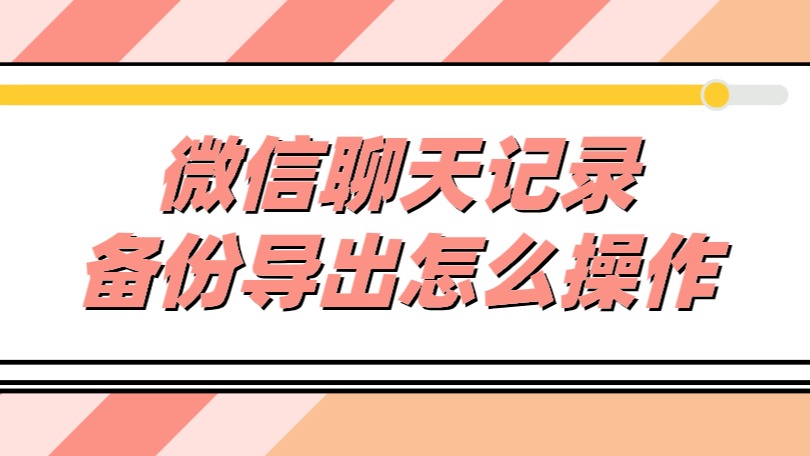 微信聊天记录
备份导出怎么操作